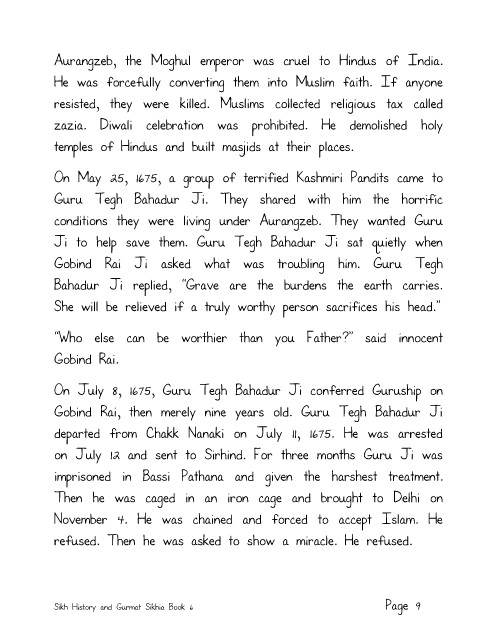 Aurangzeb, the Moghul emperor was cruel to Hindus of India. He was forcefully converting them into Muslim faith. If anyone resisted, they were killed. Muslims collected religious tax called zazia. Diwali celebration was prohibited. He demolished holy temples of Hindus and built masjids at their places.

On May 25, 1675, a group of terrified Kashmiri Pandits came to Guru Tegh Bahadur Ji. They shared with him the horrific conditions they were living under Aurangzeb. They wanted Guru Ji to help save them. Guru Tegh Bahadur Ji sat quietly when Gobind Rai Ji asked what was troubling him. Guru Tegh Bahadur Ji replied, "Grave are the burdens the earth carries. She will be relieved if a truly worthy person sacrifices his head."

"Who else can be worthier than you Father?" said innocent Gobind Rai.

On July 8, 1675, Guru Tegh Bahadur Ji conferred Guruship on Gobind Rai, then merely nine years old. Guru Tegh Bahadur Ji departed from Chakk Nanaki on July 11, 1675. He was arrested on July 12 and sent to Sirhind. For three months Guru Ji was imprisoned in Bassi Pathana and given the harshest treatment. Then he was caged in an iron cage and brought to Delhi on November 4. He was chained and forced to accept Islam. He refused. Then he was asked to show a miracle. He refused.

Sikh History and Gurmat Sikhia Book 6

Page 9